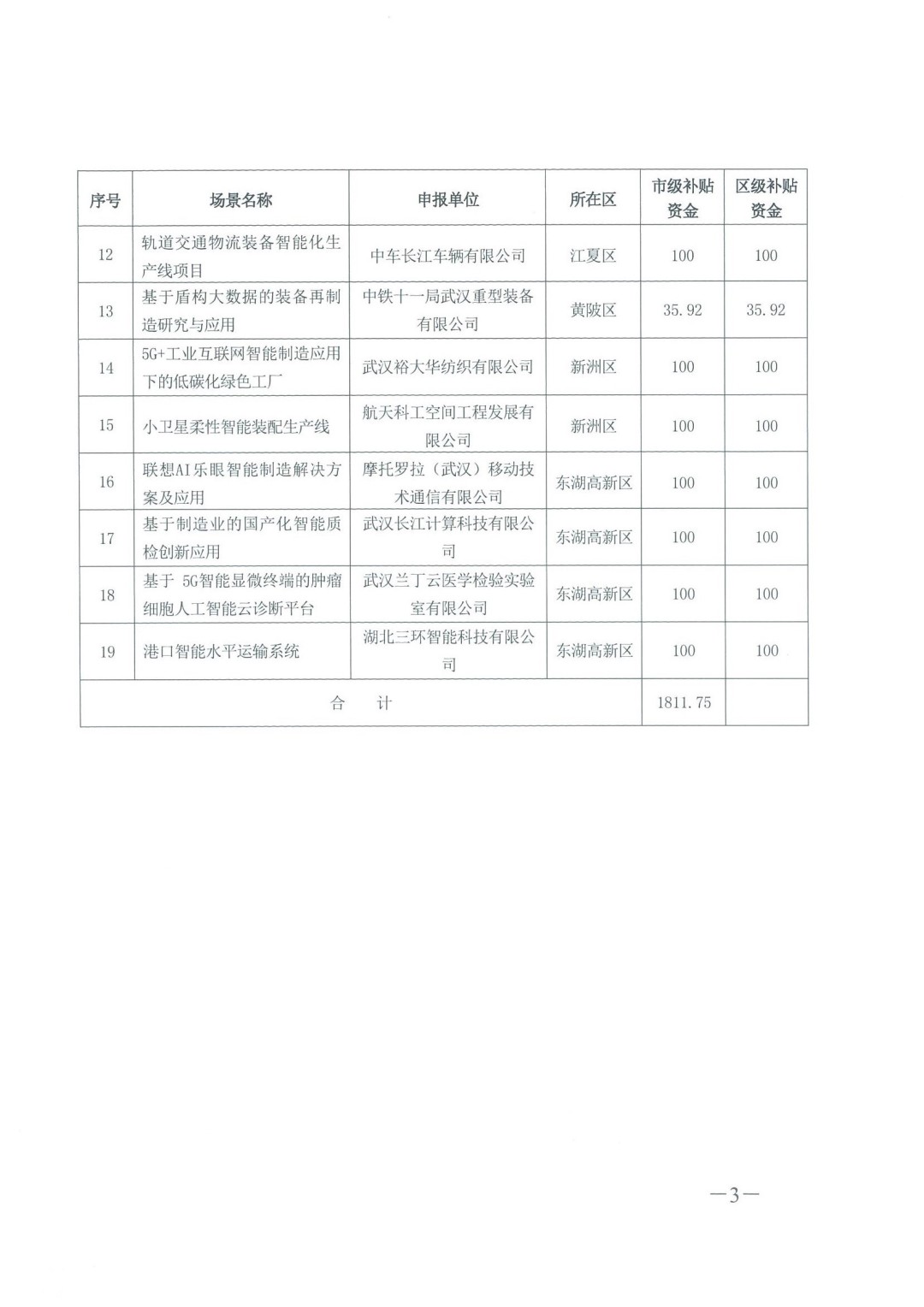 | 序号 | 场景名称 | 申报单位 | 所在区 | 市级补贴资金 | 区级补贴资金 |
|---|---|---|---|---|---|
| 12 | 轨道交通物流装备智能化生产线项目 | 中车长江车辆有限公司 | 江夏区 | 100 | 100 |
| 13 | 基于盾构大数据的装备再制造研究与应用 | 中铁十一局武汉重型装备有限公司 | 黄陂区 | 35.92 | 35.92 |
| 14 | 5G+工业互联网智能制造应用下的低碳化绿色工厂 | 武汉裕大华纺织有限公司 | 新洲区 | 100 | 100 |
| 15 | 小卫星柔性智能装配生产线 | 航天科工空间工程发展有限公司 | 新洲区 | 100 | 100 |
| 16 | 联想AI乐眼智能制造解决方案及应用 | 摩托罗拉（武汉）移动技术通信有限公司 | 东湖高新区 | 100 | 100 |
| 17 | 基于制造业的国产化智能质检创新应用 | 武汉长江计算科技有限公司 | 东湖高新区 | 100 | 100 |
| 18 | 基于 5G智能显微终端的肿瘤细胞人工智能云诊断平台 | 武汉兰丁云医学检验实验室有限公司 | 东湖高新区 | 100 | 100 |
| 19 | 港口智能水平运输系统 | 湖北三环智能科技有限公司 | 东湖高新区 | 100 | 100 |
| 合　计 | | | | 1811.75 | |

—3—